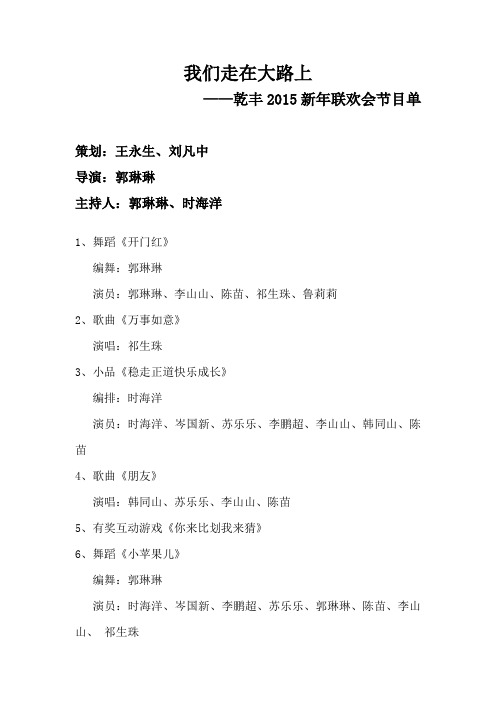 我们走在大路上

——乾丰 2015 新年联欢会节目单

策划：王永生、刘凡中

导演：郭琳琳

主持人：郭琳琳、时海洋

1、舞蹈《开门红》

编舞：郭琳琳

演员：郭琳琳、李山山、陈苗、祁生珠、鲁莉莉

2、歌曲《万事如意》

演唱：祁生珠

3、小品《稳走正道快乐成长》

编排：时海洋

演员：时海洋、岑国新、苏乐乐、李鹏超、李山山、韩同山、陈苗

4、歌曲《朋友》

演唱：韩同山、苏乐乐、李山山、陈苗

5、有奖互动游戏《你来比划我来猜》

6、舞蹈《小苹果儿》

编舞：郭琳琳

演员：时海洋、岑国新、李鹏超、苏乐乐、郭琳琳、陈苗、李山山、 祁生珠